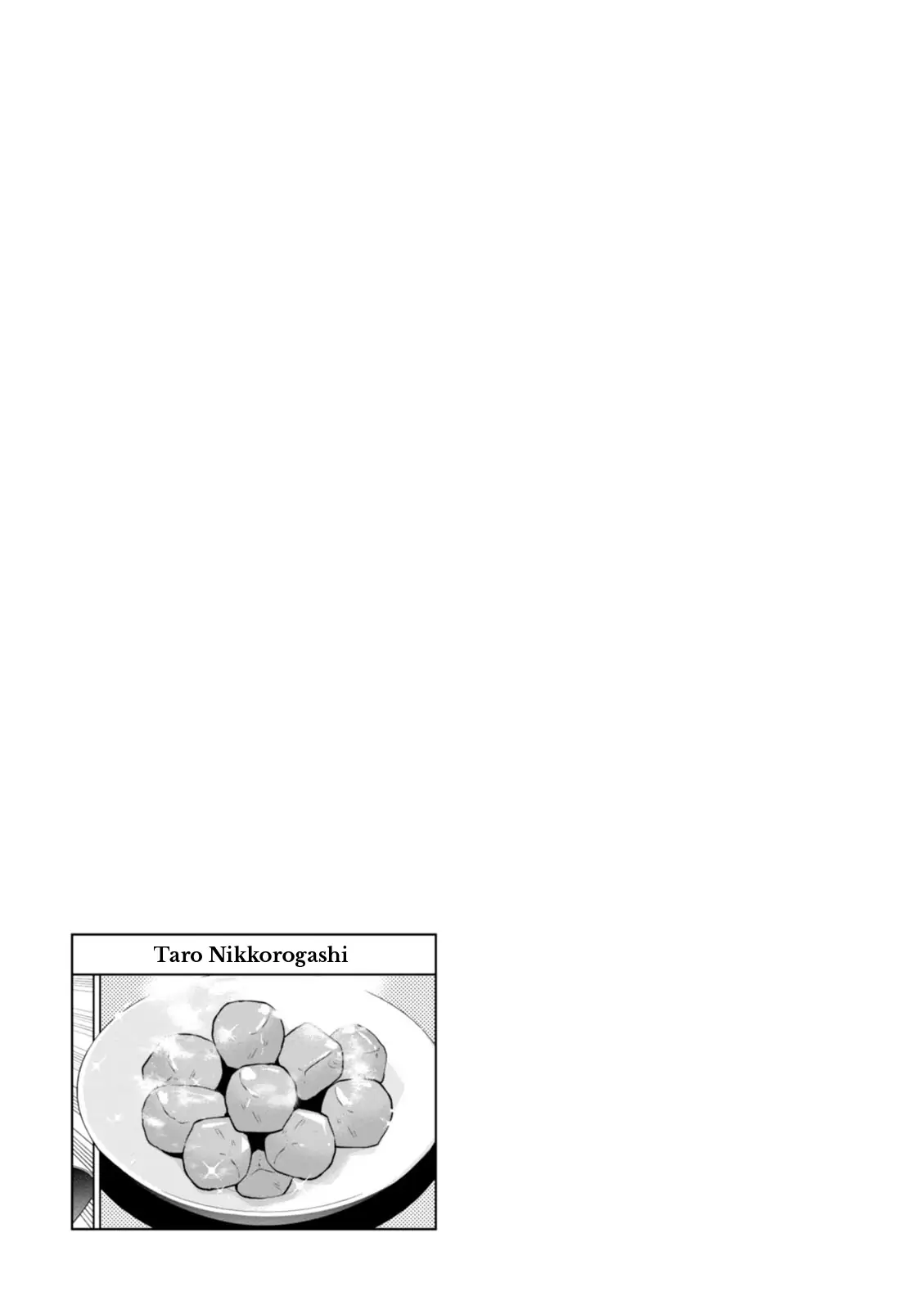 Taro Nikkorogashi